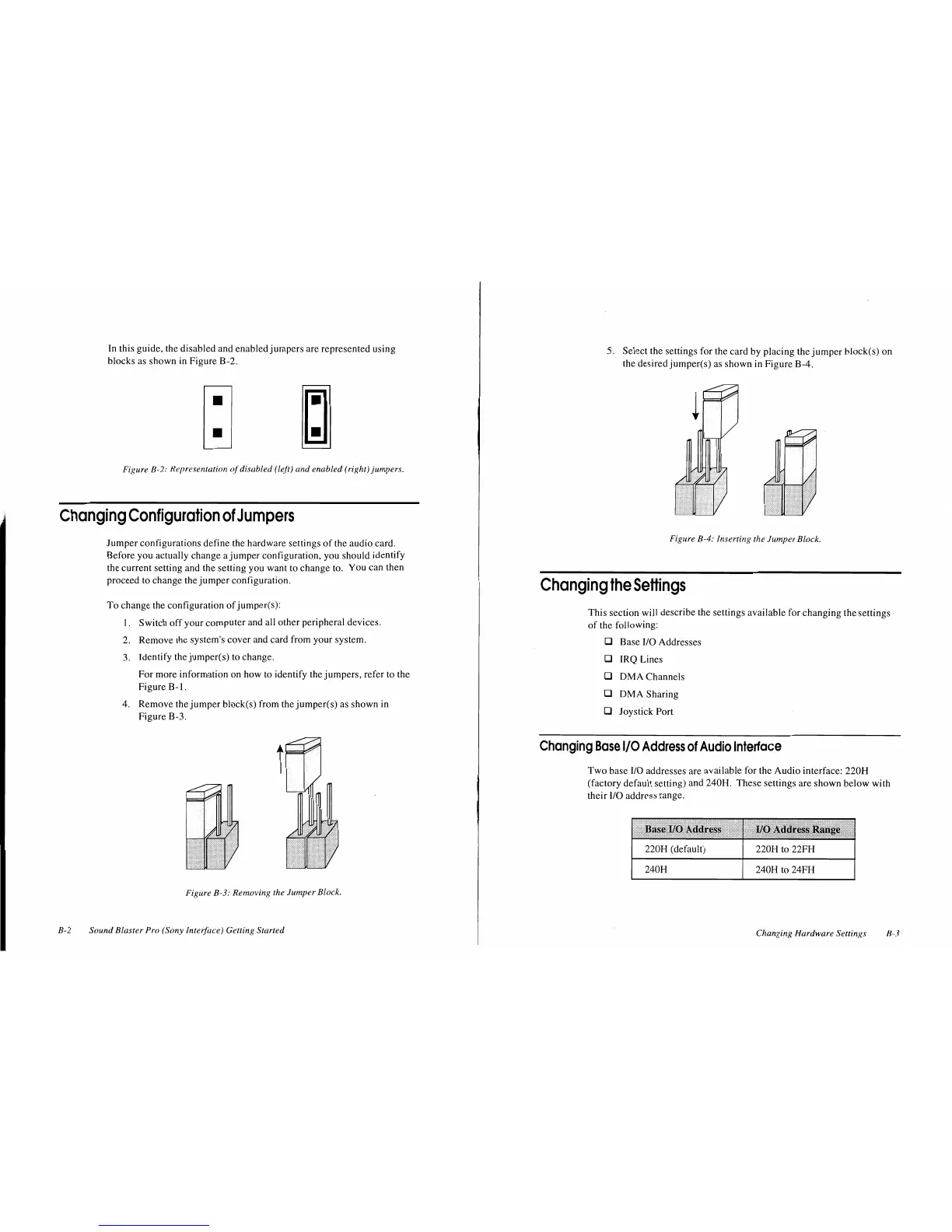 In this guide, the disabled and enabled jumpers are represented using blocks as shown in Figure B-2.

Figure B-2: Representation of disabled (left) and enabled (right) jumpers.

Changing Configuration of Jumpers

Jumper configurations define the hardware settings of the audio card. Before you actually change a jumper configuration, you should identify the current setting and the setting you want to change to. You can then proceed to change the jumper configuration.

To change the configuration of jumper(s):

1. Switch off your computer and all other peripheral devices.

2. Remove the system's cover and card from your system.

3. Identify the jumper(s) to change.

For more information on how to identify the jumpers, refer to the Figure B-1.

4. Remove the jumper block(s) from the jumper(s) as shown in Figure B-3.

Figure B-3: Removing the Jumper Block.

B-2 Sound Blaster Pro (Sony Interface) Getting Started

5. Select the settings for the card by placing the jumper block(s) on the desired jumper(s) as shown in Figure B-4.

Figure B-4: Inserting the Jumper Block.

Changing the Settings

This section will describe the settings available for changing the settings of the following:

❑ Base I/O Addresses
❑ IRQ Lines
❑ DMA Channels
❑ DMA Sharing
❑ Joystick Port

Changing Base I/O Address of Audio Interface

Two base I/O addresses are available for the Audio interface: 220H (factory default setting) and 240H. These settings are shown below with their I/O address range.

| Base I/O Address | I/O Address Range |
|---|---|
| 220H (default) | 220H to 22FH |
| 240H | 240H to 24FH |

Changing Hardware Settings B-3